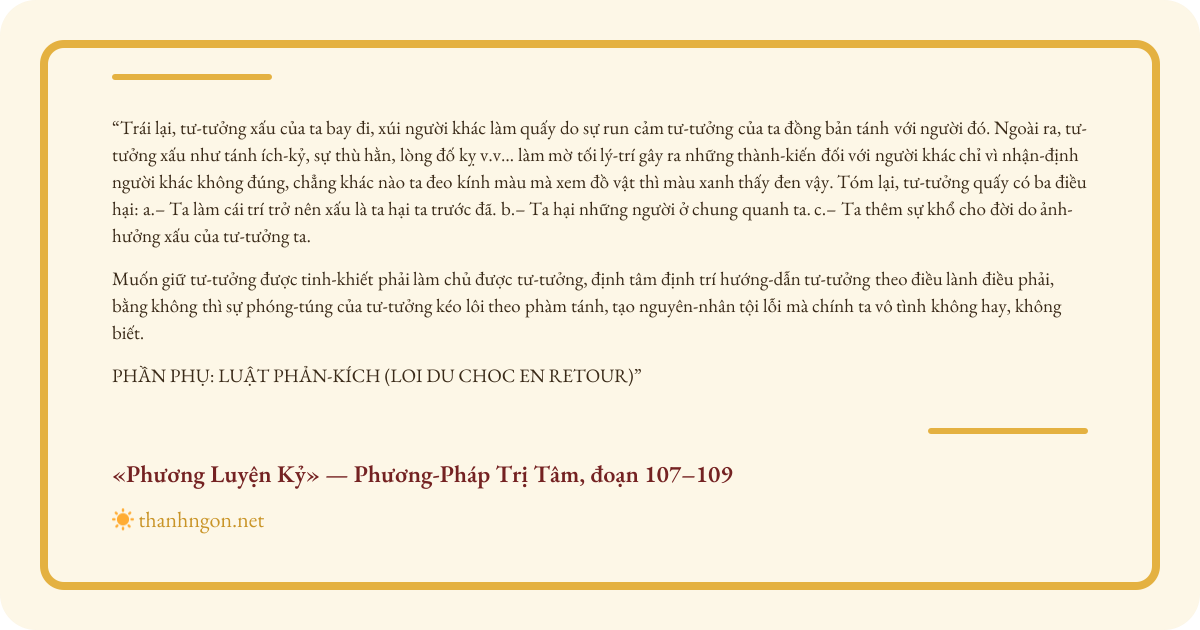 "Trái lại, tư-tưởng xấu của ta bay đi, xúi người khác làm quấy do sự run cảm tư-tưởng của ta đồng bản tánh với người đó. Ngoài ra, tư-tưởng xấu như tánh ích-kỷ, sự thù hằn, lòng đố kỵ v.v... làm mờ tối lý-trí gây ra những thành-kiến đối với người khác chỉ vì nhận-định người khác không đúng, chẳng khác nào ta đeo kính màu mà xem đồ vật thì màu xanh thấy đen vậy. Tóm lại, tư-tưởng quấy có ba điều hại: a.– Ta làm cái trí trở nên xấu là ta hại ta trước đã. b.– Ta hại những người ở chung quanh ta. c.– Ta thêm sự khổ cho đời do ảnh-hưởng xấu của tư-tưởng ta.

Muốn giữ tư-tưởng được tinh-khiết phải làm chủ được tư-tưởng, định tâm định trí hướng-dẫn tư-tưởng theo điều lành điều phải, bằng không thì sự phóng-túng của tư-tưởng kéo lôi theo phàm tánh, tạo nguyên-nhân tội lỗi mà chính ta vô tình không hay, không biết.

PHẦN PHỤ: LUẬT PHẢN-KÍCH (LOI DU CHOC EN RETOUR)"

«Phương Luyện Kỷ» — Phương-Pháp Trị Tâm, đoạn 107–109

thanhngon.net